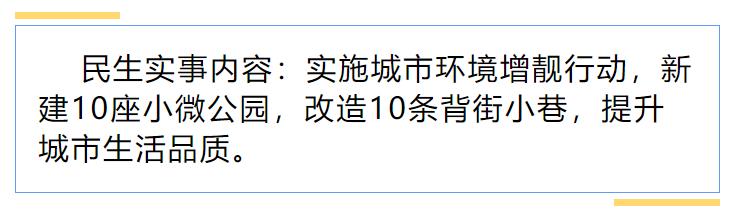 民生实事内容：实施城市环境增靓行动，新建10座小微公园，改造10条背街小巷，提升城市生活品质。